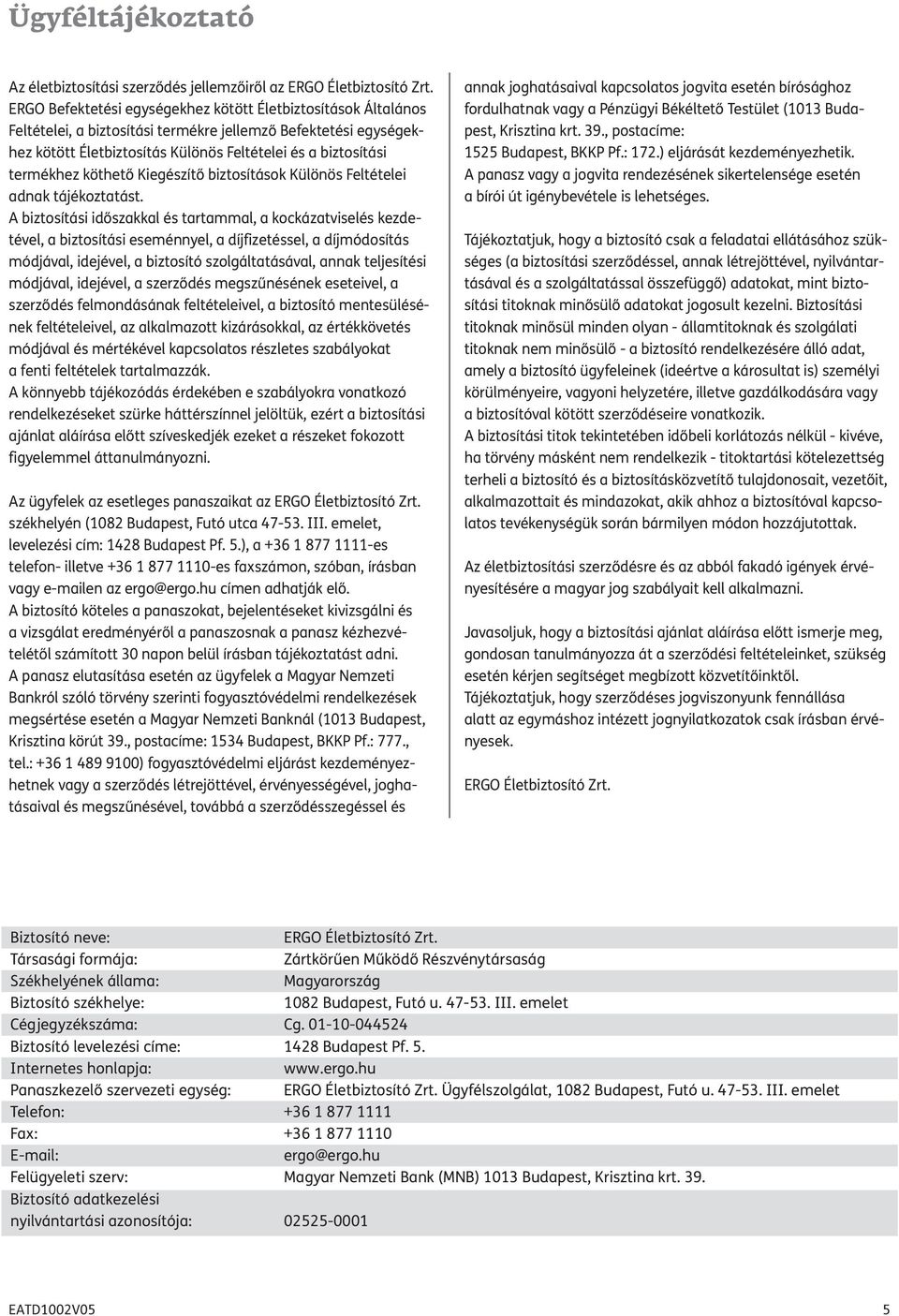 Ügyféltájékoztató

Az életbiztosítási szerződés jellemzőiről az ERGO Életbiztosító Zrt. ERGO Befektetési egységekhez kötött Életbiztosítások Általános Feltételei, a biztosítási termékre jellemző Befektetési egységekhez kötött Életbiztosítás Különös Feltételei és a biztosítási termékhez köthető Kiegészítő biztosítások Különös Feltételei adnak tájékoztatást.
A biztosítási időszakkal és tartammal, a kockázatviselés kezdetével, a biztosítási eseménnyel, a díjfizetéssel, a díjmódosítás módjával, idejével, a biztosító szolgáltatásával, annak teljesítési módjával, idejével, a szerződés megszűnésének eseteivel, a szerződés felmondásának feltételeivel, a biztosító mentesülésének feltételeivel, az alkalmazott kizárásokkal, az értékkövetés módjával és mértékével kapcsolatos részletes szabályokat a fenti feltételek tartalmazzák.
A könnyebb tájékozódás érdekében e szabályokra vonatkozó rendelkezéseket szürke háttérszínnel jelöltük, ezért a biztosítási ajánlat aláírása előtt szíveskedjék ezeket a részeket fokozott figyelemmel áttanulmányozni.

Az ügyfelek az esetleges panaszaikat az ERGO Életbiztosító Zrt. székhelyén (1082 Budapest, Futó utca 47-53. III. emelet, levelezési cím: 1428 Budapest Pf. 5.), a +36 1 877 1111-es telefon- illetve +36 1 877 1110-es faxszámon, szóban, írásban vagy e-mailen az ergo@ergo.hu címen adhatják elő.
A biztosító köteles a panaszokat, bejelentéseket kivizsgálni és a vizsgálat eredményéről a panaszosnak a panasz kézhezvételétől számított 30 napon belül írásban tájékoztatást adni.
A panasz elutasítása esetén az ügyfelek a Magyar Nemzeti Bankról szóló törvény szerinti fogyasztóvédelmi rendelkezések megsértése esetén a Magyar Nemzeti Banknál (1013 Budapest, Krisztina körút 39., postacíme: 1534 Budapest, BKKP Pf.: 777., tel.: +36 1 489 9100) fogyasztóvédelmi eljárást kezdeményezhetnek vagy a szerződés létrejöttével, érvényességével, joghatásaival és megszűnésével, továbbá a szerződésszegéssel és annak joghatásaival kapcsolatos jogvita esetén bírósághoz fordulhatnak vagy a Pénzügyi Békéltető Testület (1013 Budapest, Krisztina krt. 39., postacíme: 1525 Budapest, BKKP Pf.: 172.) eljárását kezdeményezhetik.
A panasz vagy a jogvita rendezésének sikertelensége esetén a bírói út igénybevétele is lehetséges.

Tájékoztatjuk, hogy a biztosító csak a feladatai ellátásához szükséges (a biztosítási szerződéssel, annak létrejöttével, nyilvántartásával és a szolgáltatással összefüggő) adatokat, mint biztosítási titoknak minősülő adatokat jogosult kezelni. Biztosítási titoknak minősül minden olyan - államtitoknak és szolgálati titoknak nem minősülő - a biztosító rendelkezésére álló adat, amely a biztosító ügyfeleinek (ideértve a károsultat is) személyi körülményeire, vagyoni helyzetére, illetve gazdálkodására vagy a biztosítóval kötött szerződéseire vonatkozik.
A biztosítási titok tekintetében időbeli korlátozás nélkül - kivéve, ha törvény másként nem rendelkezik - titoktartási kötelezettség terheli a biztosító és a biztosításközvetítő tulajdonosait, vezetőit, alkalmazottait és mindazokat, akik ahhoz a biztosítóval kapcsolatos tevékenységük során bármilyen módon hozzájutottak.

Az életbiztosítási szerződésre és az abból fakadó igények érvényesítésére a magyar jog szabályait kell alkalmazni.

Javasoljuk, hogy a biztosítási ajánlat aláírása előtt ismerje meg, gondosan tanulmányozza át a szerződési feltételeinket, szükség esetén kérjen segítséget megbízott közvetítőinktől.
Tájékoztatjuk, hogy szerződéses jogviszonyunk fennállása alatt az egymáshoz intézett jognyilatkozatok csak írásban érvényesek.

ERGO Életbiztosító Zrt.

| | |
|---|---|
| Biztosító neve: | ERGO Életbiztosító Zrt. |
| Társasági formája: | Zártkörűen Működő Részvénytársaság |
| Székhelyének állama: | Magyarország |
| Biztosító székhelye: | 1082 Budapest, Futó u. 47-53. III. emelet |
| Cégjegyzékszáma: | Cg. 01-10-044524 |
| Biztosító levelezési címe: | 1428 Budapest Pf. 5. |
| Internetes honlapja: | www.ergo.hu |
| Panaszkezelő szervezeti egység: | ERGO Életbiztosító Zrt. Ügyfélszolgálat, 1082 Budapest, Futó u. 47-53. III. emelet |
| Telefon: | +36 1 877 1111 |
| Fax: | +36 1 877 1110 |
| E-mail: | ergo@ergo.hu |
| Felügyeleti szerv: | Magyar Nemzeti Bank (MNB) 1013 Budapest, Krisztina krt. 39. |
| Biztosító adatkezelési nyilvántartási azonosítója: | 02525-0001 |

EATD1002V05
5